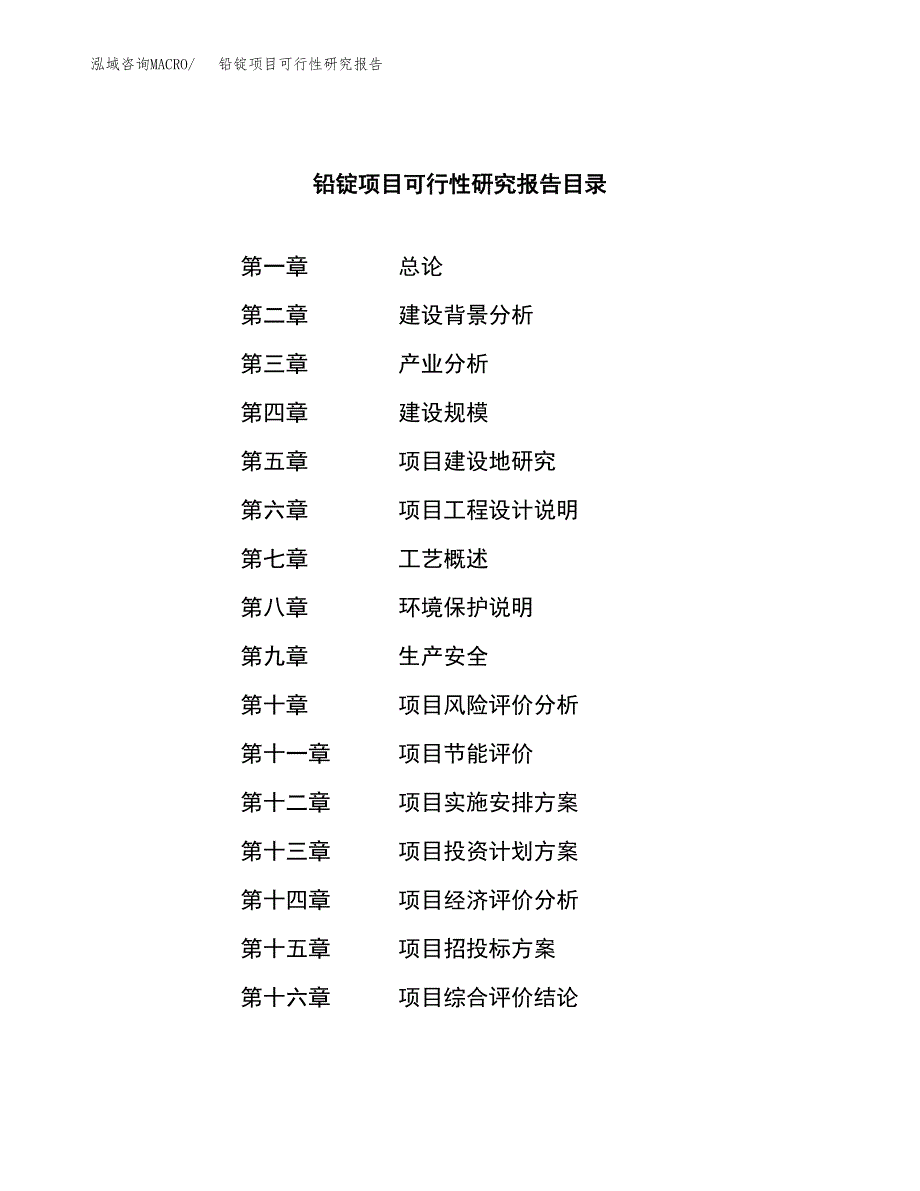 泓域咨询MACRO/ 铅锭项目可行性研究报告

铅锭项目可行性研究报告目录

第一章 总论
第二章 建设背景分析
第三章 产业分析
第四章 建设规模
第五章 项目建设地研究
第六章 项目工程设计说明
第七章 工艺概述
第八章 环境保护说明
第九章 生产安全
第十章 项目风险评价分析
第十一章 项目节能评价
第十二章 项目实施安排方案
第十三章 项目投资计划方案
第十四章 项目经济评价分析
第十五章 项目招投标方案
第十六章 项目综合评价结论